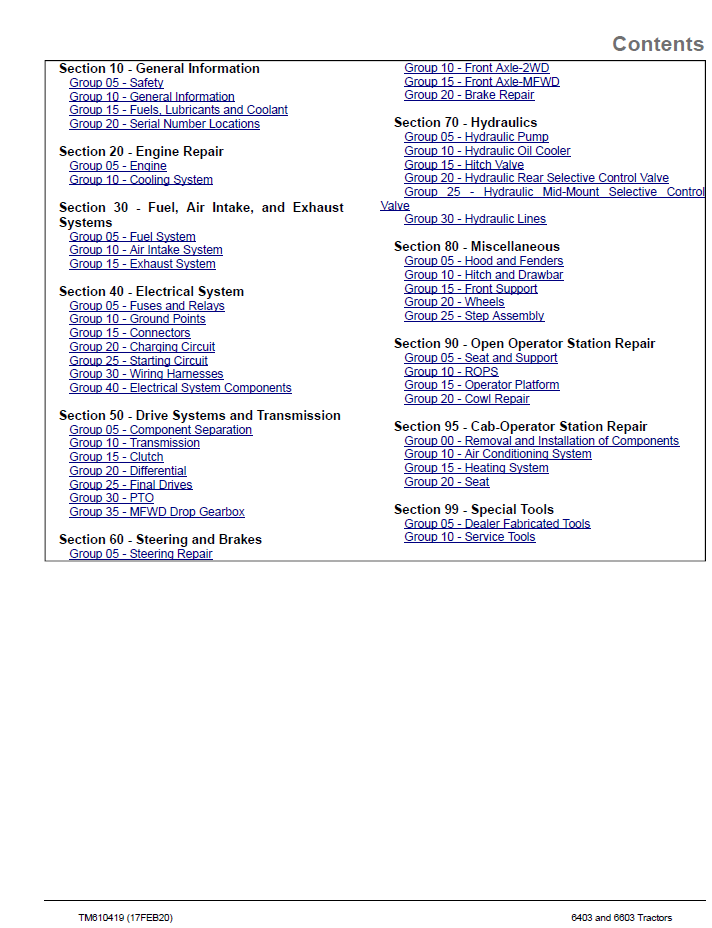 Contents

Section 10 - General Information
Group 05 - Safety
Group 10 - General Information
Group 15 - Fuels, Lubricants and Coolant
Group 20 - Serial Number Locations

Section 20 - Engine Repair
Group 05 - Engine
Group 10 - Cooling System

Section 30 - Fuel, Air Intake, and Exhaust Systems
Group 05 - Fuel System
Group 10 - Air Intake System
Group 15 - Exhaust System

Section 40 - Electrical System
Group 05 - Fuses and Relays
Group 10 - Ground Points
Group 15 - Connectors
Group 20 - Charging Circuit
Group 25 - Starting Circuit
Group 30 - Wiring Harnesses
Group 40 - Electrical System Components

Section 50 - Drive Systems and Transmission
Group 05 - Component Separation
Group 10 - Transmission
Group 15 - Clutch
Group 20 - Differential
Group 25 - Final Drives
Group 30 - PTO
Group 35 - MFWD Drop Gearbox

Section 60 - Steering and Brakes
Group 05 - Steering Repair
Group 10 - Front Axle-2WD
Group 15 - Front Axle-MFWD
Group 20 - Brake Repair

Section 70 - Hydraulics
Group 05 - Hydraulic Pump
Group 10 - Hydraulic Oil Cooler
Group 15 - Hitch Valve
Group 20 - Hydraulic Rear Selective Control Valve
Group 25 - Hydraulic Mid-Mount Selective Control Valve
Group 30 - Hydraulic Lines

Section 80 - Miscellaneous
Group 05 - Hood and Fenders
Group 10 - Hitch and Drawbar
Group 15 - Front Support
Group 20 - Wheels
Group 25 - Step Assembly

Section 90 - Open Operator Station Repair
Group 05 - Seat and Support
Group 10 - ROPS
Group 15 - Operator Platform
Group 20 - Cowl Repair

Section 95 - Cab-Operator Station Repair
Group 00 - Removal and Installation of Components
Group 10 - Air Conditioning System
Group 15 - Heating System
Group 20 - Seat

Section 99 - Special Tools
Group 05 - Dealer Fabricated Tools
Group 10 - Service Tools

TM610419 (17FEB20)
6403 and 6603 Tractors